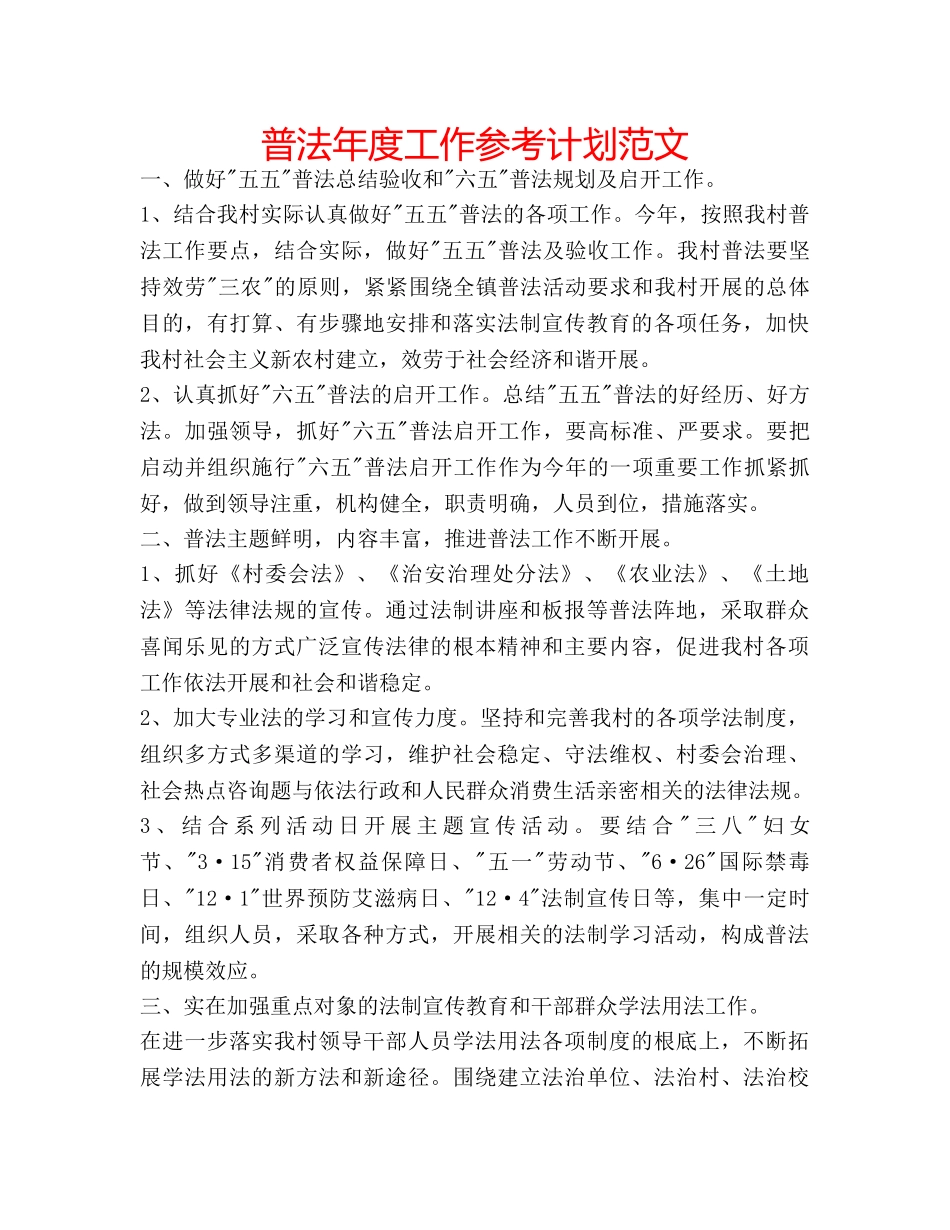 普法年度工作参考计划范文

一、做好"五五"普法总结验收和"六五"普法规划及启开工作。

1、结合我村实际认真做好"五五"普法的各项工作。今年，按照我村普法工作要点，结合实际，做好"五五"普法及验收工作。我村普法要坚持效劳"三农"的原则，紧紧围绕全镇普法活动要求和我村开展的总体目的，有打算、有步骤地安排和落实法制宣传教育的各项任务，加快我村社会主义新农村建立，效劳于社会经济和谐开展。

2、认真抓好"六五"普法的启开工作。总结"五五"普法的好经历、好方法。加强领导，抓好"六五"普法启开工作，要高标准、严要求。要把启动并组织施行"六五"普法启开工作作为今年的一项重要工作抓紧抓好，做到领导注重，机构健全，职责明确，人员到位，措施落实。

二、普法主题鲜明，内容丰富，推进普法工作不断开展。

1、抓好《村委会法》、《治安治理处分法》、《农业法》、《土地法》等法律法规的宣传。通过法制讲座和板报等普法阵地，采取群众喜闻乐见的方式广泛宣传法律的根本精神和主要内容，促进我村各项工作依法开展和社会和谐稳定。

2、加大专业法的学习和宣传力度。坚持和完善我村的各项学法制度，组织多方式多渠道的学习，维护社会稳定、守法维权、村委会治理、社会热点咨询题与依法行政和人民群众消费生活亲密相关的法律法规。

3、结合系列活动日开展主题宣传活动。要结合"三八"妇女节、"3·15"消费者权益保障日、"五一"劳动节、"6·26"国际禁毒日、"12·1"世界预防艾滋病日、"12·4"法制宣传日等，集中一定时间，组织人员，采取各种方式，开展相关的法制学习活动，构成普法的规模效应。

三、实在加强重点对象的法制宣传教育和干部群众学法用法工作。

在进一步落实我村领导干部人员学法用法各项制度的根底上，不断拓展学法用法的新方法和新途径。围绕建立法治单位、法治村、法治校